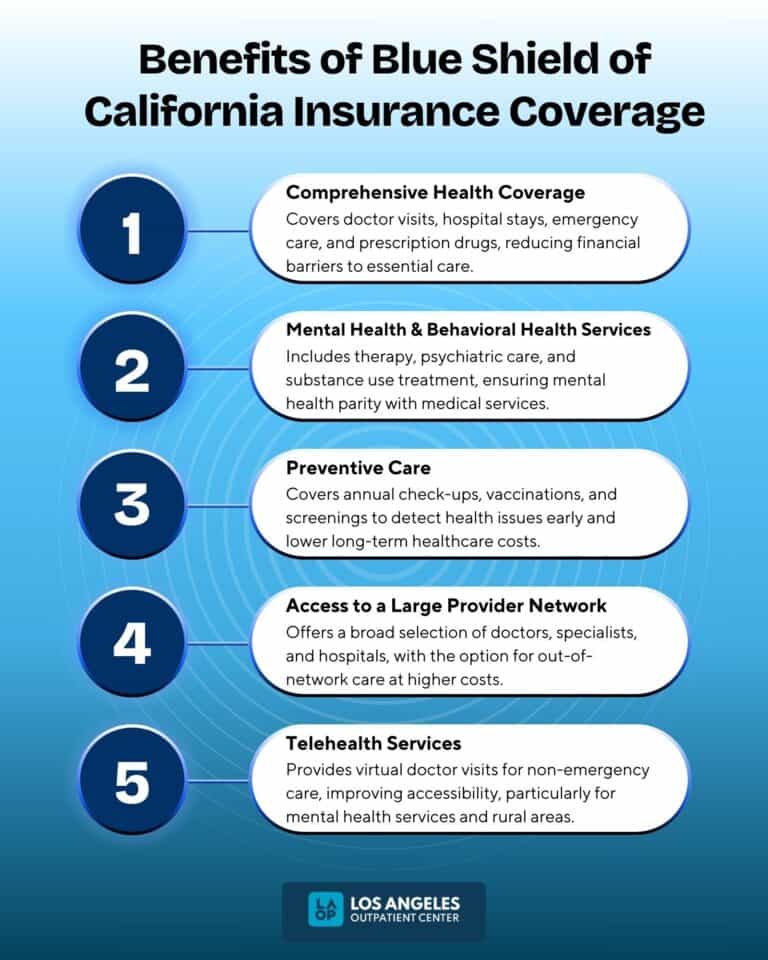 Benefits of Blue Shield of California Insurance Coverage

1

Comprehensive Health Coverage
Covers doctor visits, hospital stays, emergency care, and prescription drugs, reducing financial barriers to essential care.

2

Mental Health & Behavioral Health Services
Includes therapy, psychiatric care, and substance use treatment, ensuring mental health parity with medical services.

3

Preventive Care
Covers annual check-ups, vaccinations, and screenings to detect health issues early and lower long-term healthcare costs.

4

Access to a Large Provider Network
Offers a broad selection of doctors, specialists, and hospitals, with the option for out-of-network care at higher costs.

5

Telehealth Services
Provides virtual doctor visits for non-emergency care, improving accessibility, particularly for mental health services and rural areas.

LA OP LOS ANGELES OUTPATIENT CENTER